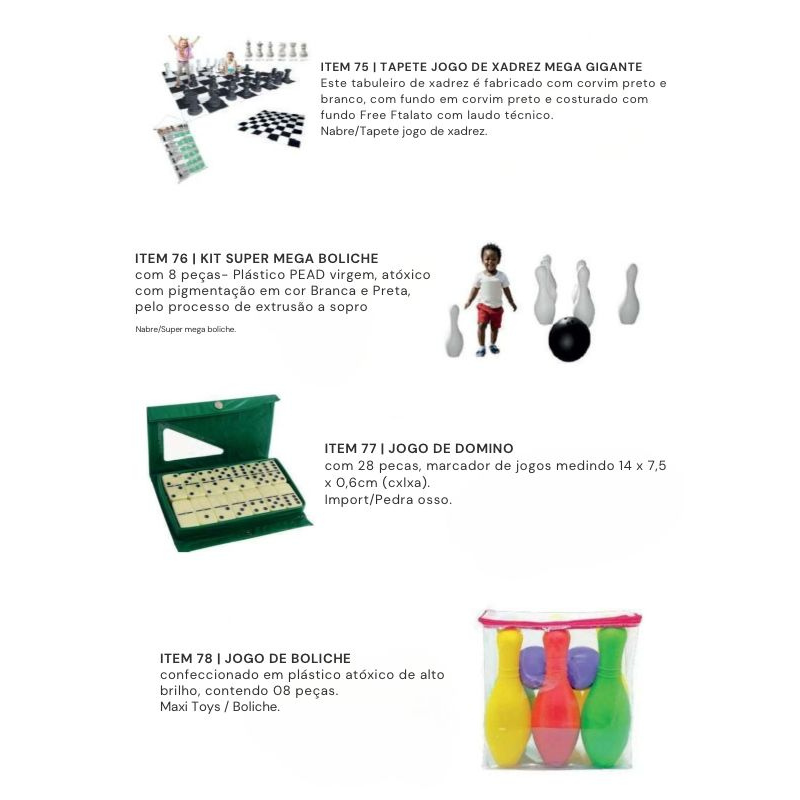 ITEM 75 | TAPETE JOGO DE XADREZ MEGA GIGANTE
Este tabuleiro de xadrez é fabricado com corvim preto e branco, com fundo em corvim preto e costurado com fundo Free Ftalato com laudo técnico.
Nabre/Tapete jogo de xadrez.

ITEM 76 | KIT SUPER MEGA BOLICHE
com 8 peças- Plástico PEAD virgem, atóxico com pigmentação em cor Branca e Preta, pelo processo de extrusão a sopro

Nabre/Super mega boliche.

ITEM 77 | JOGO DE DOMINO
com 28 pecas, marcador de jogos medindo 14 x 7,5 x 0,6cm (cxlxa).
Import/Pedra osso.

ITEM 78 | JOGO DE BOLICHE
confeccionado em plástico atóxico de alto brilho, contendo 08 peças.
Maxi Toys / Boliche.